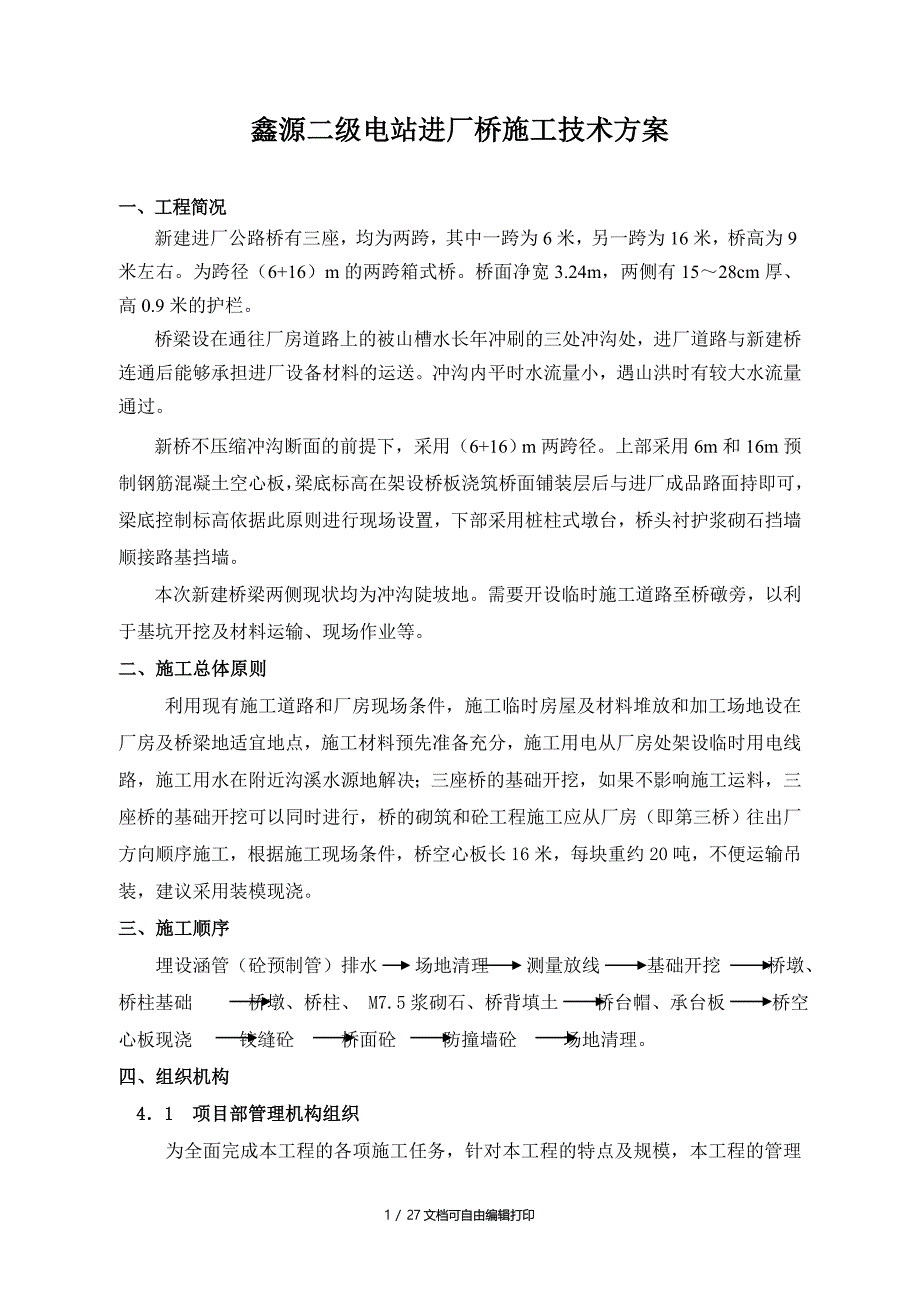 鑫源二级电站进厂桥施工技术方案

一、工程简况

新建进厂公路桥有三座，均为两跨，其中一跨为 6 米，另一跨为 16 米，桥高为 9 米左右。为跨径（6+16）m 的两跨箱式桥。桥面净宽 3.24m，两侧有 15～28cm 厚、高 0.9 米的护栏。

桥梁设在通往厂房道路上的被山槽水长年冲刷的三处冲沟处，进厂道路与新建桥连通后能够承担进厂设备材料的运送。冲沟内平时水流量小，遇山洪时有较大水流量通过。

新桥不压缩冲沟断面的前提下，采用（6+16）m 两跨径。上部采用 6m 和 16m 预制钢筋混凝土空心板，梁底标高在架设桥板浇筑桥面铺装层后与进厂成品路面持即可，梁底控制标高依据此原则进行现场设置，下部采用桩柱式墩台，桥头衬护浆砌石挡墙顺接路基挡墙。

本次新建桥梁两侧现状均为冲沟陡坡地。需要开设临时施工道路至桥礅旁，以利于基坑开挖及材料运输、现场作业等。

二、施工总体原则

利用现有施工道路和厂房现场条件，施工临时房屋及材料堆放和加工场地设在厂房及桥梁地适宜地点，施工材料预先准备充分，施工用电从厂房处架设临时用电线路，施工用水在附近沟溪水源地解决；三座桥的基础开挖，如果不影响施工运料，三座桥的基础开挖可以同时进行，桥的砌筑和砼工程施工应从厂房（即第三桥）往出厂方向顺序施工，根据施工现场条件，桥空心板长 16 米，每块重约 20 吨，不便运输吊装，建议采用装模现浇。

三、施工顺序

埋设涵管（砼预制管）排水 → 场地清理 → 测量放线 → 基础开挖 → 桥墩、桥柱基础 → 桥墩、桥柱、 M7.5 浆砌石、桥背填土 → 桥台帽、承台板 → 桥空心板现浇 → 铰缝砼 → 桥面砼 → 防撞墙砼 → 场地清理。

四、组织机构

4．1 项目部管理机构组织

为全面完成本工程的各项施工任务，针对本工程的特点及规模，本工程的管理

1 / 27 文档可自由编辑打印